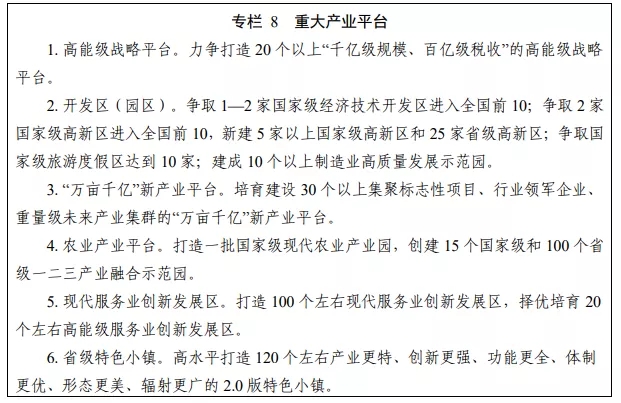 专栏 8　重大产业平台

1. 高能级战略平台。力争打造 20 个以上“千亿级规模、百亿级税收”的高能级战略平台。

2. 开发区（园区）。争取 1—2 家国家级经济技术开发区进入全国前 10；争取 2 家国家级高新区进入全国前 10，新建 5 家以上国家级高新区和 25 家省级高新区；争取国家级旅游度假区达到 10 家；建成 10 个以上制造业高质量发展示范园。

3. “万亩千亿”新产业平台。培育建设 30 个以上集聚标志性项目、行业领军企业、重量级未来产业集群的“万亩千亿”新产业平台。

4. 农业产业平台。打造一批国家级现代农业产业园，创建 15 个国家级和 100 个省级一二三产业融合示范园。

5. 现代服务业创新发展区。打造 100 个左右现代服务业创新发展区，择优培育 20 个左右高能级服务业创新发展区。

6. 省级特色小镇。高水平打造 120 个左右产业更特、创新更强、功能更全、体制更优、形态更美、辐射更广的 2.0 版特色小镇。